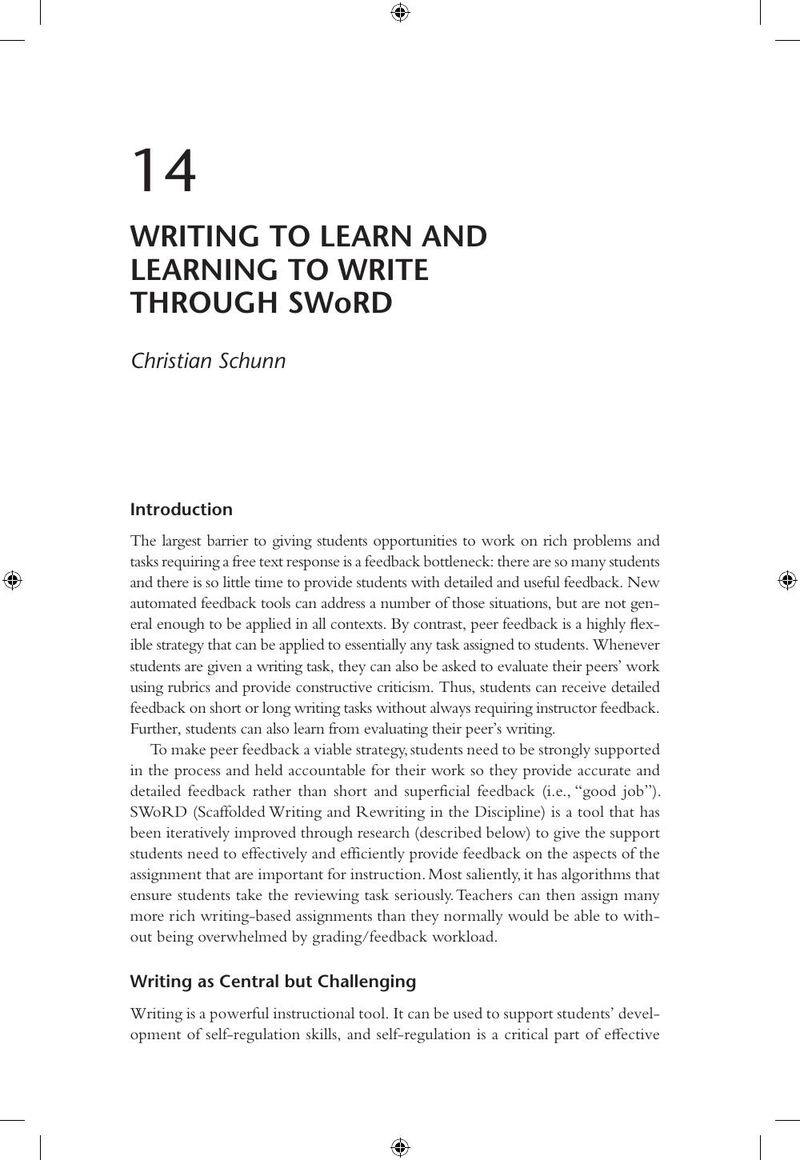 14

WRITING TO LEARN AND LEARNING TO WRITE THROUGH SWoRD

Christian Schunn

Introduction

The largest barrier to giving students opportunities to work on rich problems and tasks requiring a free text response is a feedback bottleneck: there are so many students and there is so little time to provide students with detailed and useful feedback. New automated feedback tools can address a number of those situations, but are not general enough to be applied in all contexts. By contrast, peer feedback is a highly flexible strategy that can be applied to essentially any task assigned to students. Whenever students are given a writing task, they can also be asked to evaluate their peers' work using rubrics and provide constructive criticism. Thus, students can receive detailed feedback on short or long writing tasks without always requiring instructor feedback. Further, students can also learn from evaluating their peer's writing.

To make peer feedback a viable strategy, students need to be strongly supported in the process and held accountable for their work so they provide accurate and detailed feedback rather than short and superficial feedback (i.e., "good job"). SWoRD (Scaffolded Writing and Rewriting in the Discipline) is a tool that has been iteratively improved through research (described below) to give the support students need to effectively and efficiently provide feedback on the aspects of the assignment that are important for instruction. Most saliently, it has algorithms that ensure students take the reviewing task seriously. Teachers can then assign many more rich writing-based assignments than they normally would be able to without being overwhelmed by grading/feedback workload.

Writing as Central but Challenging

Writing is a powerful instructional tool. It can be used to support students' development of self-regulation skills, and self-regulation is a critical part of effective